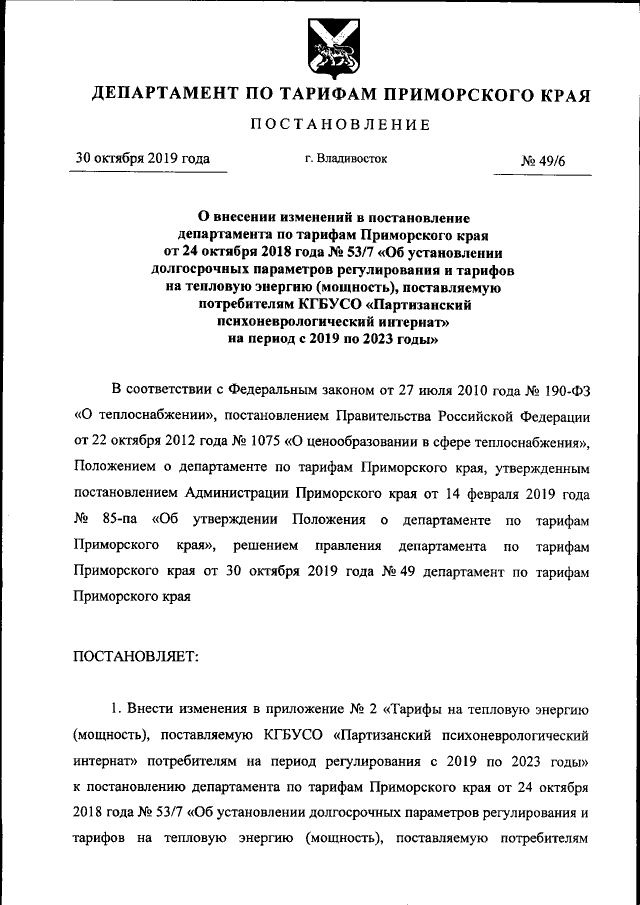 ДЕПАРТАМЕНТ ПО ТАРИФАМ ПРИМОРСКОГО КРАЯ

ПОСТАНОВЛЕНИЕ

30 октября 2019 года г. Владивосток № 49/6

О внесении изменений в постановление департамента по тарифам Приморского края от 24 октября 2018 года № 53/7 «Об установлении долгосрочных параметров регулирования и тарифов на тепловую энергию (мощность), поставляемую потребителям КГБУСО «Партизанский психоневрологический интернат» на период с 2019 по 2023 годы»

В соответствии с Федеральным законом от 27 июля 2010 года № 190-ФЗ «О теплоснабжении», постановлением Правительства Российской Федерации от 22 октября 2012 года № 1075 «О ценообразовании в сфере теплоснабжения», Положением о департаменте по тарифам Приморского края, утвержденным постановлением Администрации Приморского края от 14 февраля 2019 года № 85-па «Об утверждении Положения о департаменте по тарифам Приморского края», решением правления департамента по тарифам Приморского края от 30 октября 2019 года № 49 департамент по тарифам Приморского края

ПОСТАНОВЛЯЕТ:

1. Внести изменения в приложение № 2 «Тарифы на тепловую энергию (мощность), поставляемую КГБУСО «Партизанский психоневрологический интернат» потребителям на период регулирования с 2019 по 2023 годы» к постановлению департамента по тарифам Приморского края от 24 октября 2018 года № 53/7 «Об установлении долгосрочных параметров регулирования и тарифов на тепловую энергию (мощность), поставляемую потребителям